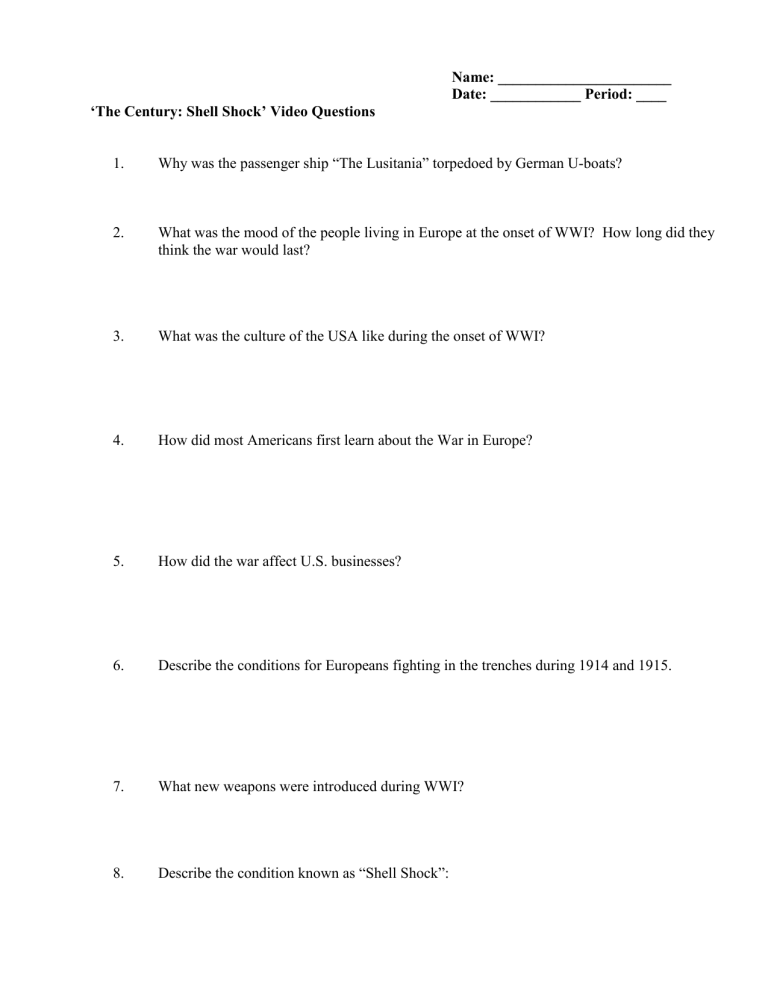 Name: ____
Date: ____ Period: ____

'The Century: Shell Shock' Video Questions

1. Why was the passenger ship "The Lusitania" torpedoed by German U-boats?

2. What was the mood of the people living in Europe at the onset of WWI? How long did they think the war would last?

3. What was the culture of the USA like during the onset of WWI?

4. How did most Americans first learn about the War in Europe?

5. How did the war affect U.S. businesses?

6. Describe the conditions for Europeans fighting in the trenches during 1914 and 1915.

7. What new weapons were introduced during WWI?

8. Describe the condition known as "Shell Shock":